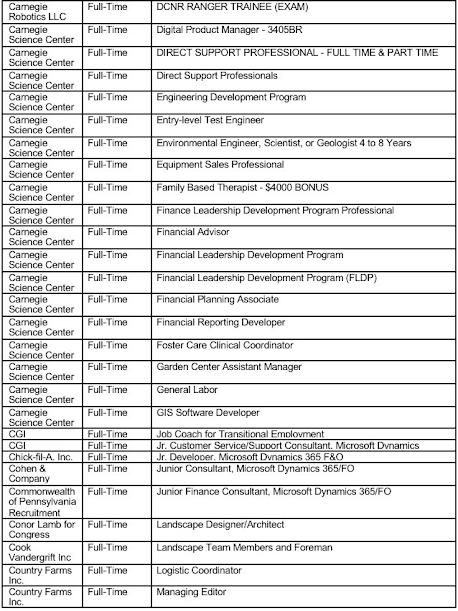 | Carnegie Robotics LLC | Full-Time | DCNR RANGER TRAINEE (EXAM) |
|---|---|---|
| Carnegie Science Center | Full-Time | Digital Product Manager - 3405BR |
| Carnegie Science Center | Full-Time | DIRECT SUPPORT PROFESSIONAL - FULL TIME & PART TIME |
| Carnegie Science Center | Full-Time | Direct Support Professionals |
| Carnegie Science Center | Full-Time | Engineering Development Program |
| Carnegie Science Center | Full-Time | Entry-level Test Engineer |
| Carnegie Science Center | Full-Time | Environmental Engineer, Scientist, or Geologist 4 to 8 Years |
| Carnegie Science Center | Full-Time | Equipment Sales Professional |
| Carnegie Science Center | Full-Time | Family Based Therapist - $4000 BONUS |
| Carnegie Science Center | Full-Time | Finance Leadership Development Program Professional |
| Carnegie Science Center | Full-Time | Financial Advisor |
| Carnegie Science Center | Full-Time | Financial Leadership Development Program |
| Carnegie Science Center | Full-Time | Financial Leadership Development Program (FLDP) |
| Carnegie Science Center | Full-Time | Financial Planning Associate |
| Carnegie Science Center | Full-Time | Financial Reporting Developer |
| Carnegie Science Center | Full-Time | Foster Care Clinical Coordinator |
| Carnegie Science Center | Full-Time | Garden Center Assistant Manager |
| Carnegie Science Center | Full-Time | General Labor |
| Carnegie Science Center | Full-Time | GIS Software Developer |
| CGI | Full-Time | Job Coach for Transitional Employment |
| CGI | Full-Time | Jr. Customer Service/Support Consultant, Microsoft Dynamics |
| Chick-fil-A, Inc. | Full-Time | Jr. Developer, Microsoft Dynamics 365 F&O |
| Cohen & Company | Full-Time | Junior Consultant, Microsoft Dynamics 365/FO |
| Commonwealth of Pennsylvania Recruitment | Full-Time | Junior Finance Consultant, Microsoft Dynamics 365/FO |
| Conor Lamb for Congress | Full-Time | Landscape Designer/Architect |
| Cook Vandergrift Inc | Full-Time | Landscape Team Members and Foreman |
| Country Farms Inc. | Full-Time | Logistic Coordinator |
| Country Farms Inc. | Full-Time | Managing Editor |